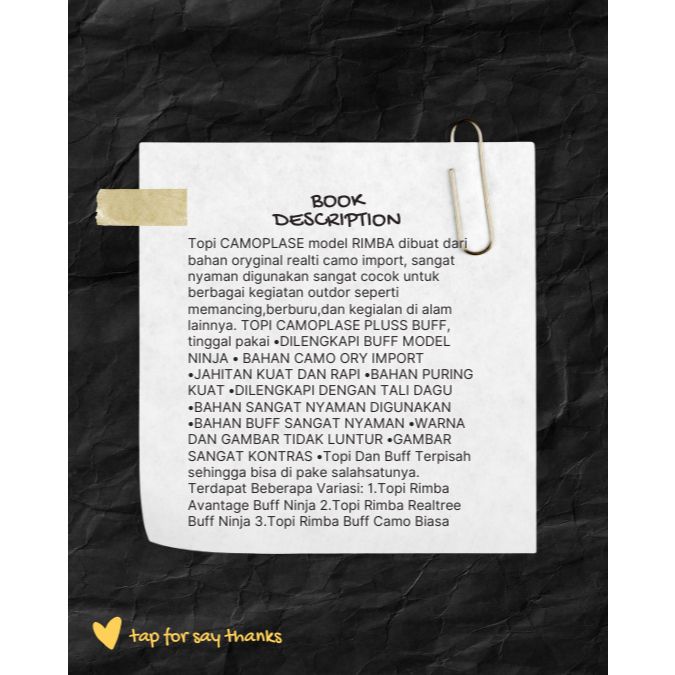 BOOK
DESCRIPTION

Topi CAMOPLASE model RIMBA dibuat dari bahan oryginal realti camo import, sangat nyaman digunakan sangat cocok untuk berbagai kegiatan outdor seperti memancing,berburu,dan kegialan di alam lainnya. TOPI CAMOPLASE PLUSS BUFF, tinggal pakai •DILENGKAPI BUFF MODEL NINJA • BAHAN CAMO ORY IMPORT •JAHITAN KUAT DAN RAPI •BAHAN PURING KUAT •DILENGKAPI DENGAN TALI DAGU •BAHAN SANGAT NYAMAN DIGUNAKAN •BAHAN BUFF SANGAT NYAMAN •WARNA DAN GAMBAR TIDAK LUNTUR •GAMBAR SANGAT KONTRAS •Topi Dan Buff Terpisah sehingga bisa di pake salahsatunya. Terdapat Beberapa Variasi: 1.Topi Rimba Avantage Buff Ninja 2.Topi Rimba Realtree Buff Ninja 3.Topi Rimba Buff Camo Biasa

tap for say thanks